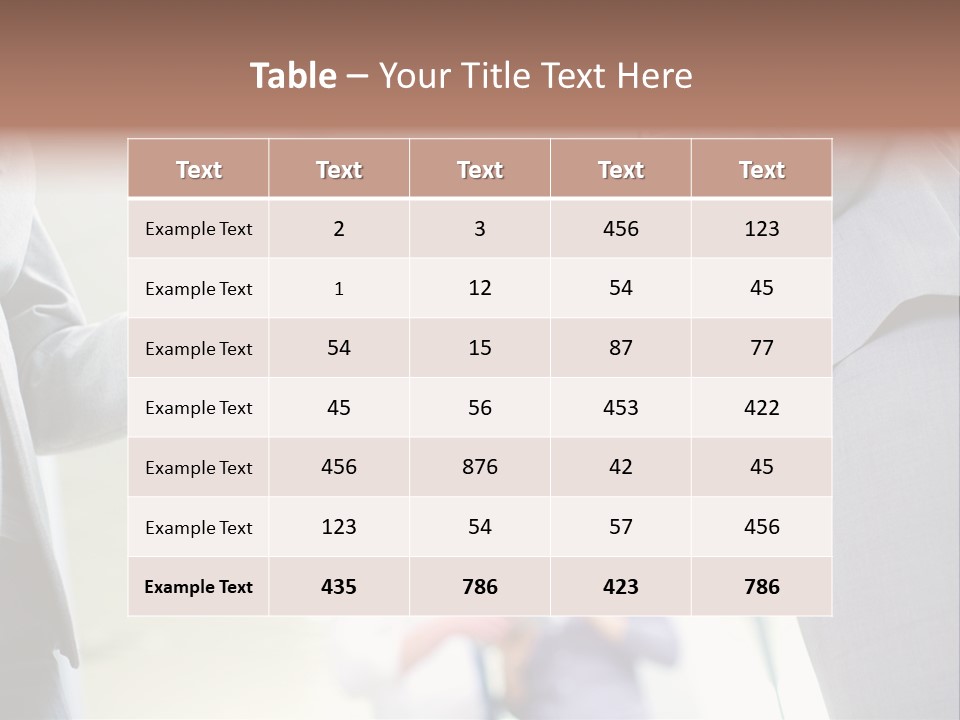 Table – Your Title Text Here

| Text | Text | Text | Text | Text |
|---|---|---|---|---|
| Example Text | 2 | 3 | 456 | 123 |
| Example Text | 1 | 12 | 54 | 45 |
| Example Text | 54 | 15 | 87 | 77 |
| Example Text | 45 | 56 | 453 | 422 |
| Example Text | 456 | 876 | 42 | 45 |
| Example Text | 123 | 54 | 57 | 456 |
| Example Text | 435 | 786 | 423 | 786 |